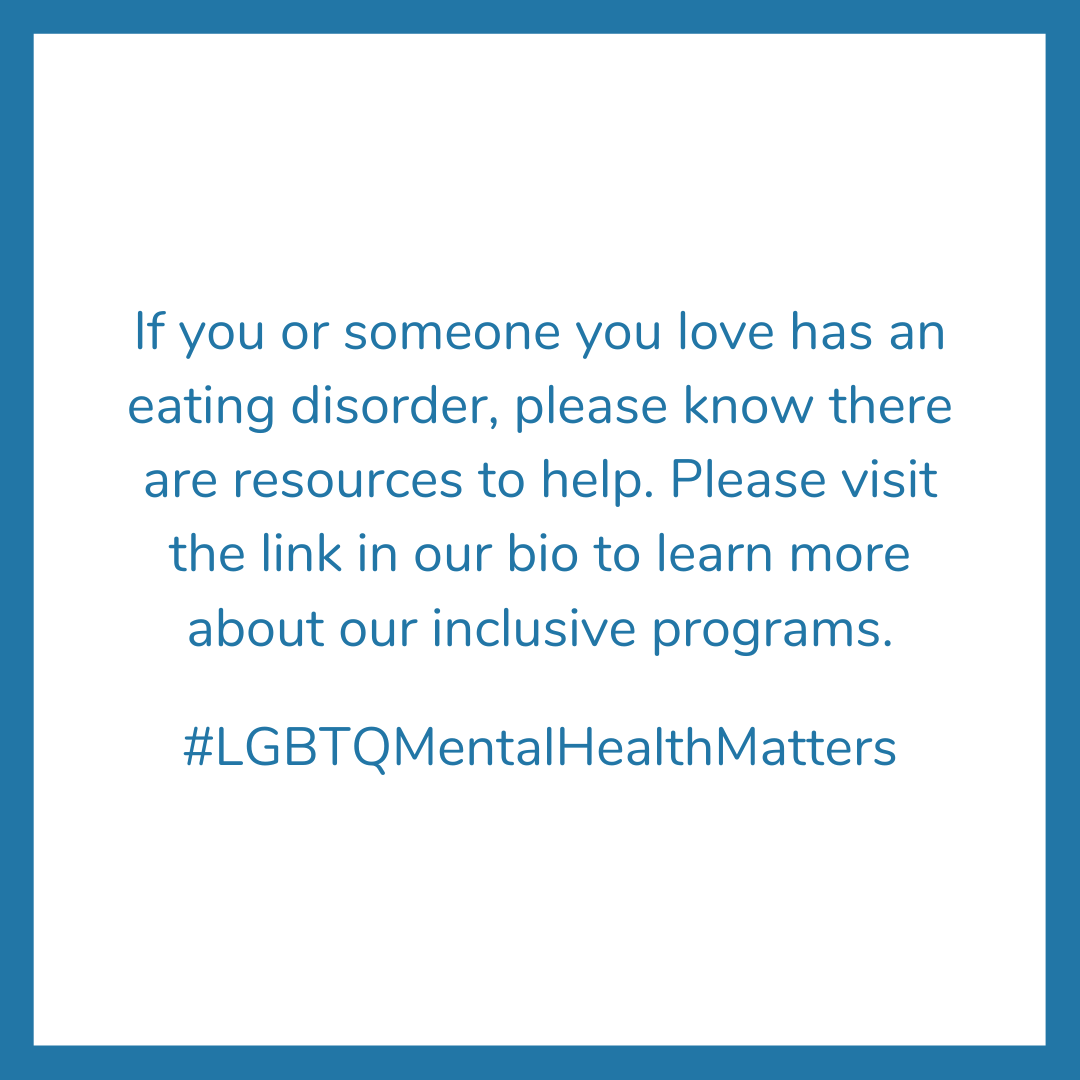 If you or someone you love has an eating disorder, please know there are resources to help. Please visit the link in our bio to learn more about our inclusive programs.

#LGBTQMentalHealthMatters